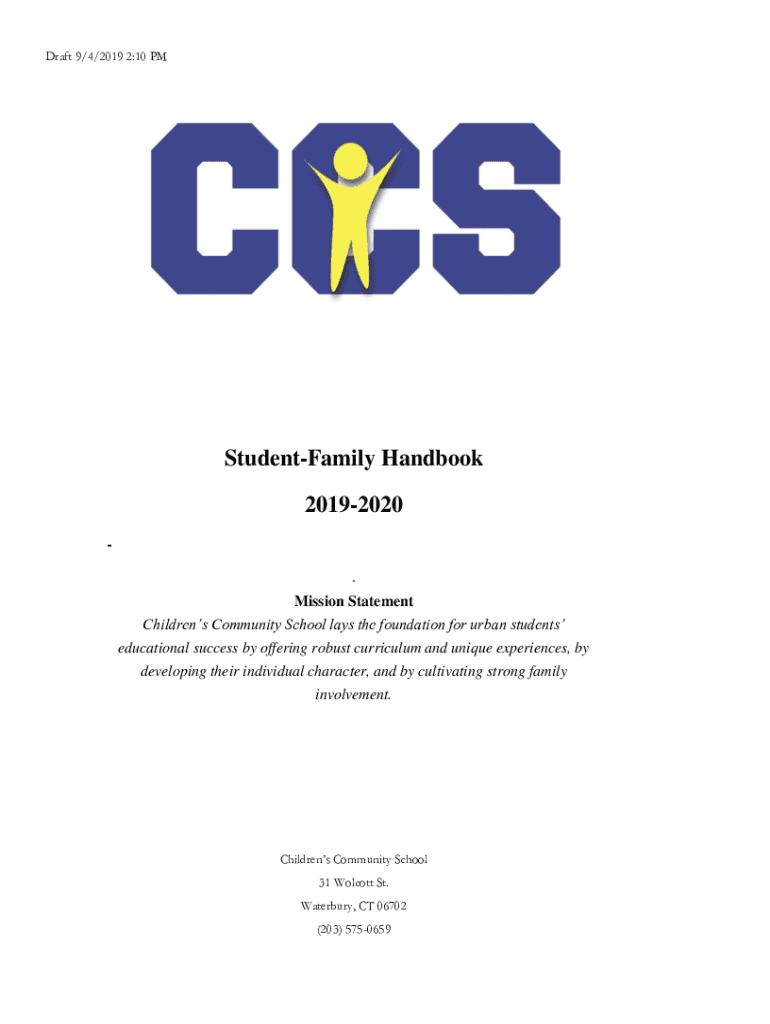 Draft 9/4/2019 2:10 PM

CCS

Student-Family Handbook

2019-2020

-

.

Mission Statement

Children's Community School lays the foundation for urban students' educational success by offering robust curriculum and unique experiences, by developing their individual character, and by cultivating strong family involvement.

Children's Community School

31 Wolcott St.

Waterbury, CT 06702

(203) 575-0659